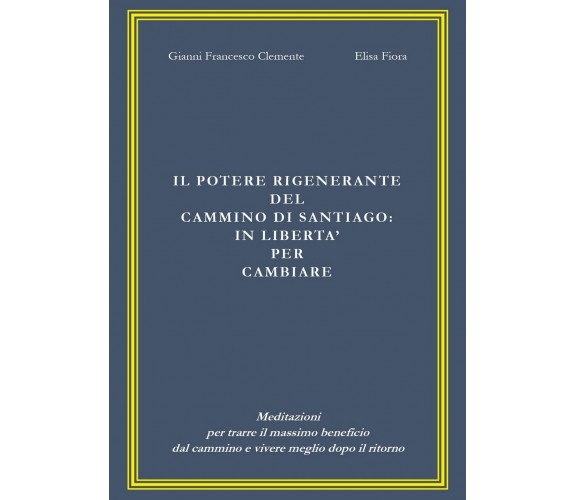 Gianni Francesco Clemente

Elisa Fiora

IL POTERE RIGENERANTE
DEL
CAMMINO DI SANTIAGO:
IN LIBERTA'
PER
CAMBIARE

Meditazioni
per trarre il massimo beneficio
dal cammino e vivere meglio dopo il ritorno